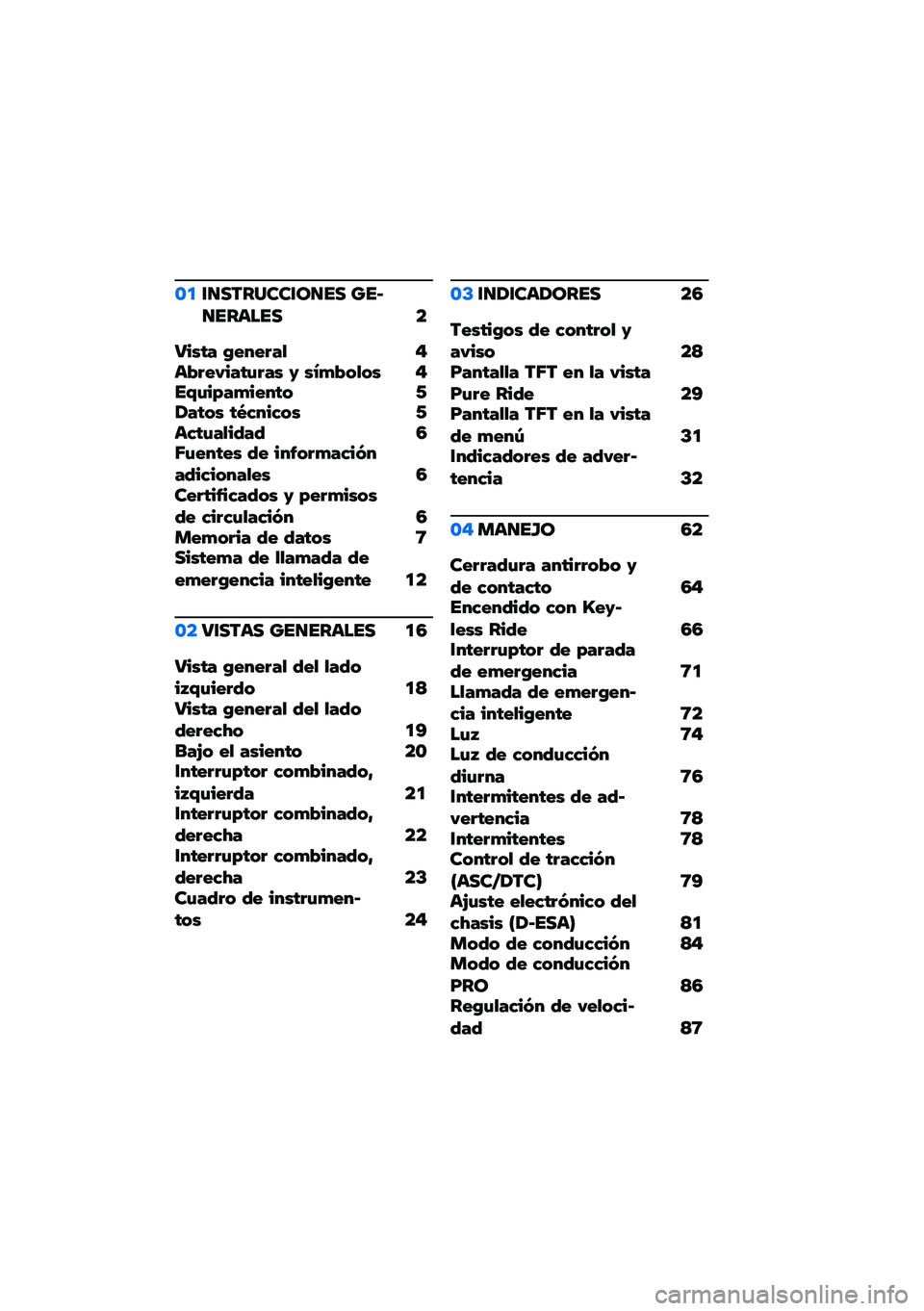 01 INSTRUCCIONES GENERALES 2

Vista general 4
Abreviaturas y símbolos 4
Equipamiento 5
Datos técnicos 5
Actualidad 6
Fuentes de información adicionales 6
Certificados y permisos de circulación 6
Memoria de datos 7
Sistema de llamada de emergencia inteligente 12

02 VISTAS GENERALES 16

Vista general del lado izquierdo 18
Vista general del lado derecho 19
Bajo el asiento 20
Interruptor combinado, izquierda 21
Interruptor combinado, derecha 22
Interruptor combinado, derecha 23
Cuadro de instrumentos 24

03 INDICADORES 26

Testigos de control y aviso 28
Pantalla TFT en la vista Pure Ride 29
Pantalla TFT en la vista de menú 31
Indicadores de advertencia 32

04 MANEJO 62

Cerradura antirrobo y de contacto 64
Encendido con Keyless Ride 66
Interruptor de parada de emergencia 71
Llamada de emergencia inteligente 72
Luz 74
Luz de conducción diurna 76
Intermitentes de advertencia 78
Intermitentes 78
Control de tracción (ASC/DTC) 79
Ajuste electrónico del chasis (D-ESA) 81
Modo de conducción 84
Modo de conducción PRO 86
Regulación de velocidad 87

carmanualsonline.info